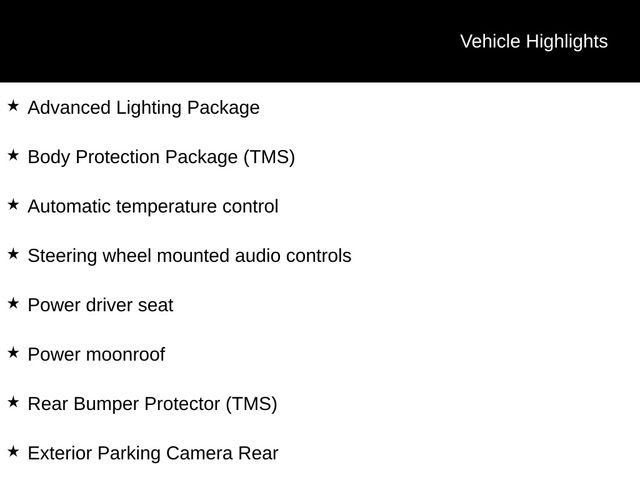 Vehicle Highlights

★ Advanced Lighting Package

★ Body Protection Package (TMS)

★ Automatic temperature control

★ Steering wheel mounted audio controls

★ Power driver seat

★ Power moonroof

★ Rear Bumper Protector (TMS)

★ Exterior Parking Camera Rear